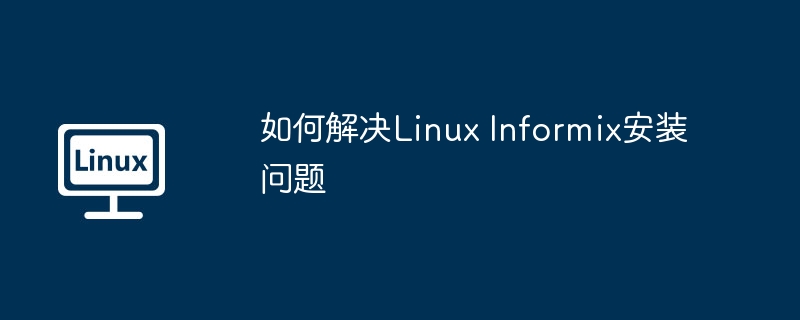 Linux

如何解决Linux Informix安装问题